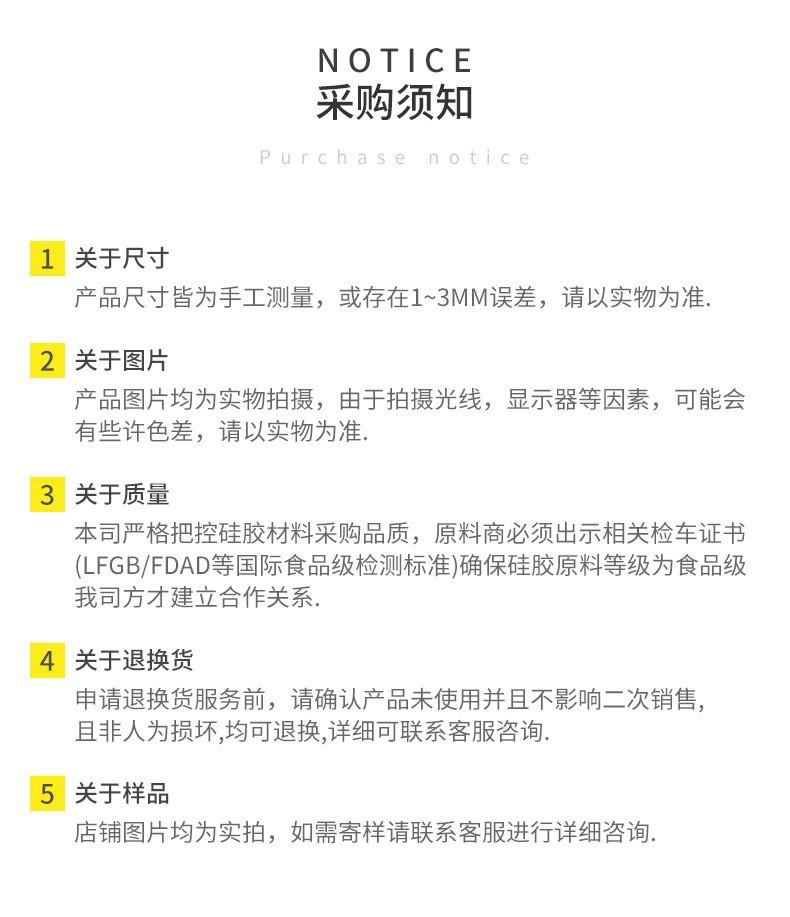 NOTICE
采购须知
Purchase notice

1 关于尺寸
产品尺寸皆为手工测量，或存在1~3MM误差，请以实物为准.

2 关于图片
产品图片均为实物拍摄，由于拍摄光线，显示器等因素，可能会有些许色差，请以实物为准.

3 关于质量
本司严格把控硅胶材料采购品质，原料商必须出示相关检车证书(LFGB/FDAD等国际食品级检测标准)确保硅胶原料等级为食品级我司方才建立合作关系.

4 关于退换货
申请退换货服务前，请确认产品未使用并且不影响二次销售，且非人为损坏,均可退换,详细可联系客服咨询.

5 关于样品
店铺图片均为实拍，如需寄样请联系客服进行详细咨询.